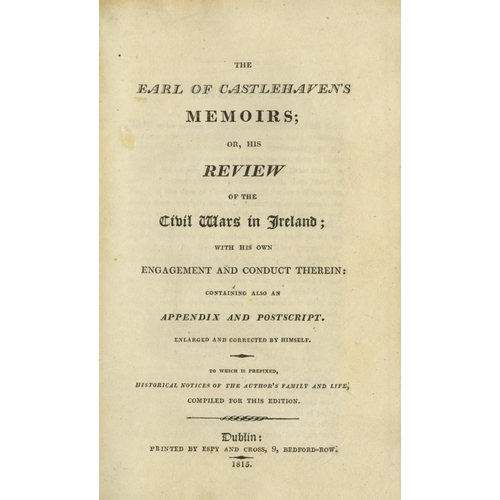 THE

EARL OF CASTLEHAVEN'S

MEMOIRS;

OR, HIS

REVIEW

OF THE

Civil Wars in Ireland;

WITH HIS OWN

ENGAGEMENT AND CONDUCT THEREIN:

CONTAINING ALSO AN

APPENDIX AND POSTSCRIPT.

ENLARGED AND CORRECTED BY HIMSELF.

TO WHICH IS PREFIXED,

HISTORICAL NOTICES OF THE AUTHOR'S FAMILY AND LIFE,

COMPILED FOR THIS EDITION.

Dublin:

PRINTED BY ESPY AND CROSS, 9, BEDFORD-ROW.

1815.